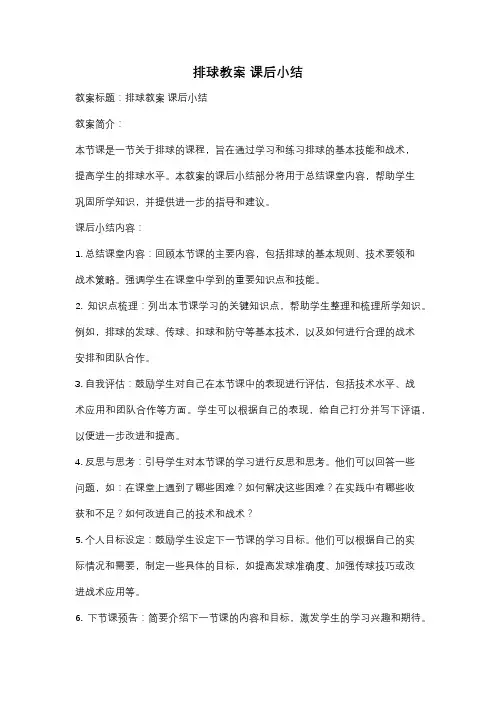 排球教案 课后小结

教案标题：排球教案 课后小结

教案简介：

本节课是一节关于排球的课程，旨在通过学习和练习排球的基本技能和战术，提高学生的排球水平。本教案的课后小结部分将用于总结课堂内容，帮助学生巩固所学知识，并提供进一步的指导和建议。

课后小结内容：

1. 总结课堂内容：回顾本节课的主要内容，包括排球的基本规则、技术要领和战术策略。强调学生在课堂中学到的重要知识点和技能。

2. 知识点梳理：列出本节课学习的关键知识点，帮助学生整理和梳理所学知识。例如，排球的发球、传球、扣球和防守等基本技术，以及如何进行合理的战术安排和团队合作。

3. 自我评估：鼓励学生对自己在本节课中的表现进行评估，包括技术水平、战术应用和团队合作等方面。学生可以根据自己的表现，给自己打分并写下评语，以便进一步改进和提高。

4. 反思与思考：引导学生对本节课的学习进行反思和思考。他们可以回答一些问题，如：在课堂上遇到了哪些困难？如何解决这些困难？在实践中有哪些收获和不足？如何改进自己的技术和战术？

5. 个人目标设定：鼓励学生设定下一节课的学习目标。他们可以根据自己的实际情况和需要，制定一些具体的目标，如提高发球准确度、加强传球技巧或改进战术应用等。

6. 下节课预告：简要介绍下一节课的内容和目标，激发学生的学习兴趣和期待。